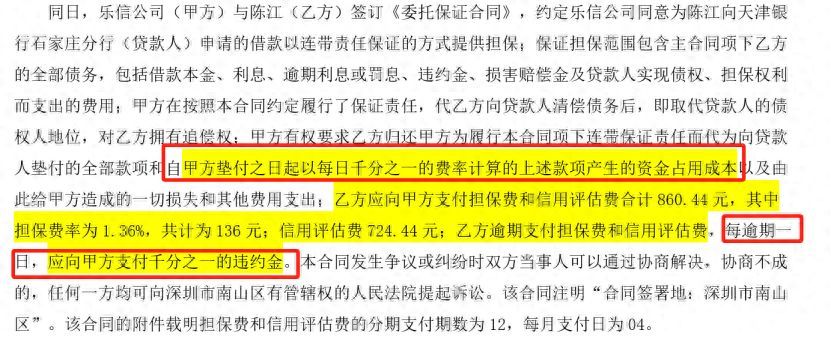 同日，乐信公司（甲方）与陈江（乙方）签订《委托保证合同》，约定乐信公司同意为陈江向天津银行石家庄分行（贷款人）申请的借款以连带责任保证的方式提供担保；保证担保范围包含主合同项下乙方的全部债务，包括借款本金、利息、逾期利息或罚息、违约金、损害赔偿金及贷款人实现债权、担保权利而支出的费用；甲方在按照本合同约定履行了保证责任，代乙方向贷款人清偿债务后，即取代贷款人的债权人地位，对乙方拥有追偿权；甲方有权要求乙方归还甲方为履行本合同项下连带保证责任而代为向贷款人垫付的全部款项和自甲方垫付之日起以每日千分之一的费率计算的上述款项产生的资金占用成本以及由此给甲方造成的一切损失和其他费用支出；乙方应向甲方支付担保费和信用评估费合计 860.44 元，其中担保费率为 1.36%，共计为 136 元；信用评估费 724.44 元；乙方逾期支付担保费和信用评估费，每逾期一日，应向甲方支付千分之一的违约金。本合同发生争议或纠纷时双方当事人可以通过协商解决，协商不成的，任何一方均可向深圳市南山区有管辖权的人民法院提起诉讼。该合同注明“合同签署地：深圳市南山区”。该合同的附件载明担保费和信用评估费的分期支付期数为 12，每月支付日为 04。